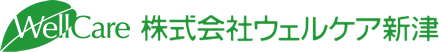 WellCare 株式会社ウェルケア新津